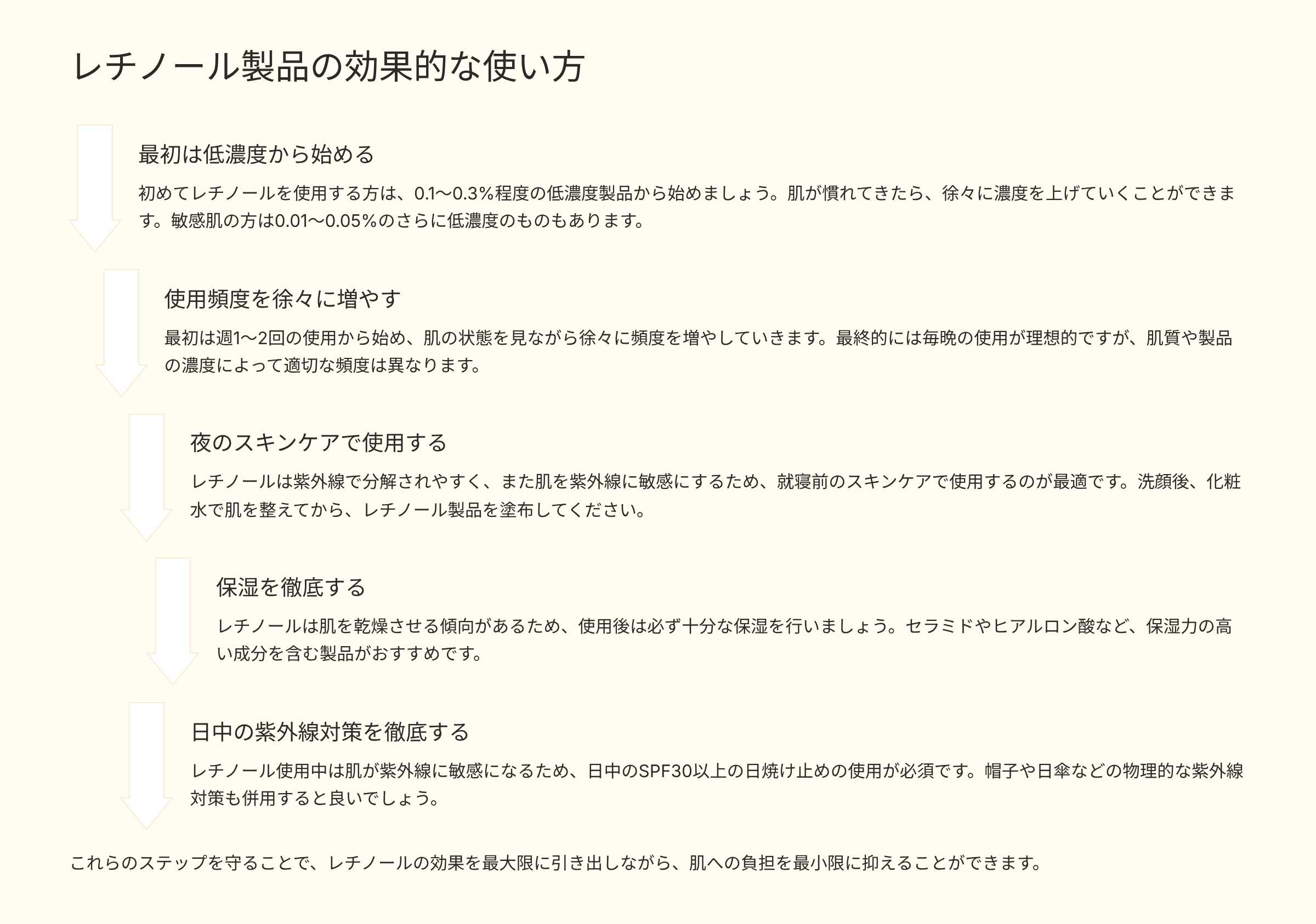 レチノール製品の効果的な使い方

最初は低濃度から始める

初めてレチノールを使用する方は、0.1〜0.3%程度の低濃度製品から始めましょう。肌が慣れてきたら、徐々に濃度を上げていくことができます。敏感肌の方は0.01〜0.05%のさらに低濃度のものもあります。

使用頻度を徐々に増やす

最初は週1〜2回の使用から始め、肌の状態を見ながら徐々に頻度を増やしていきます。最終的には毎晩の使用が理想的ですが、肌質や製品の濃度によって適切な頻度は異なります。

夜のスキンケアで使用する

レチノールは紫外線で分解されやすく、また肌を紫外線に敏感にするため、就寝前のスキンケアで使用するのが最適です。洗顔後、化粧水で肌を整えてから、レチノール製品を塗布してください。

保湿を徹底する

レチノールは肌を乾燥させる傾向があるため、使用後は必ず十分な保湿を行いましょう。セラミドやヒアルロン酸など、保湿力の高い成分を含む製品がおすすめです。

日中の紫外線対策を徹底する

レチノール使用中は肌が紫外線に敏感になるため、日中のSPF30以上の日焼け止めの使用が必須です。帽子や日傘などの物理的な紫外線対策も併用すると良いでしょう。

これらのステップを守ることで、レチノールの効果を最大限に引き出しながら、肌への負担を最小限に抑えることができます。